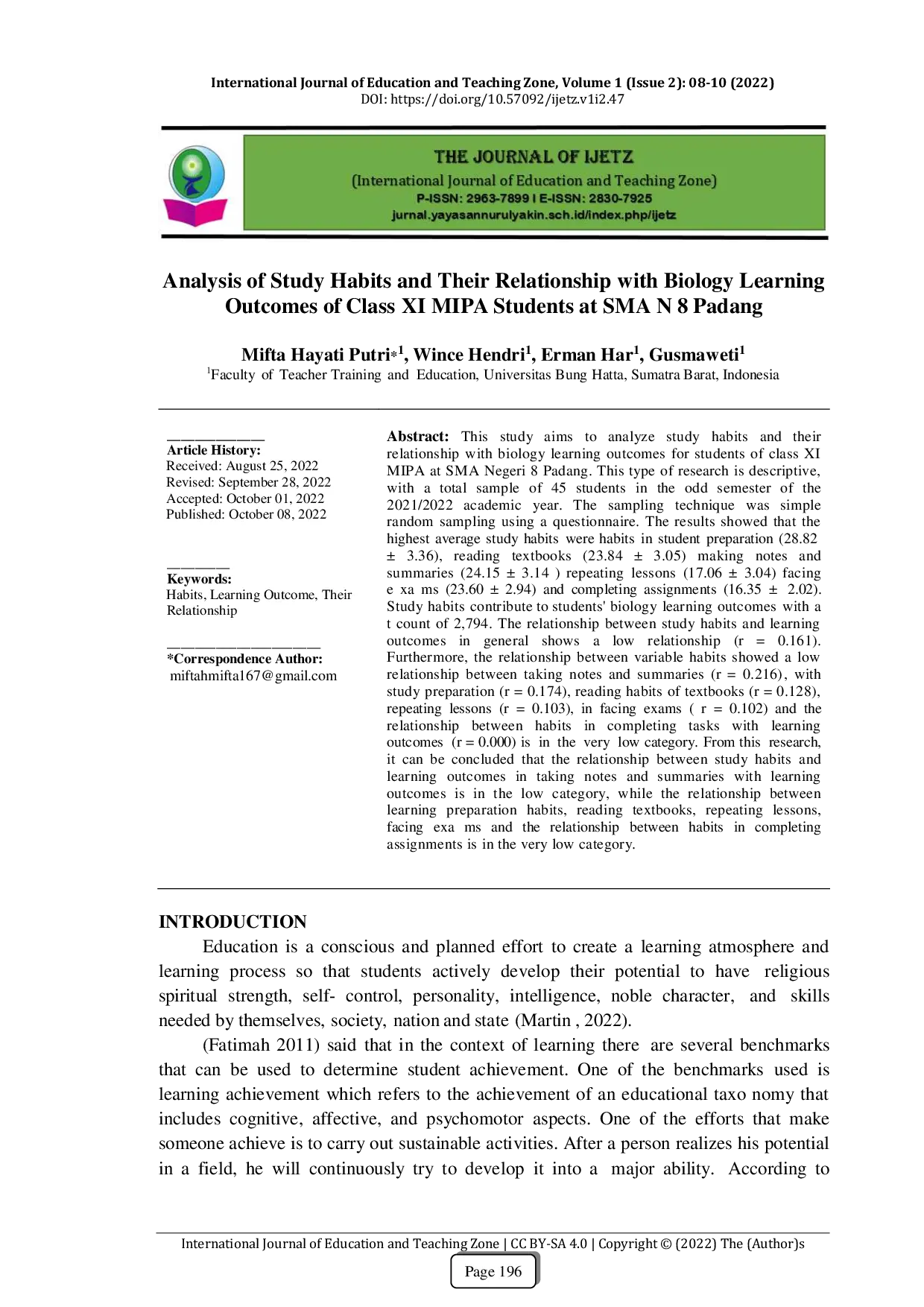 International Journal of Education and Teaching Zone, Volume 1 (Issue 2): 08-10 (2022)
DOI: https://doi.org/10.57092/ijetz.v1i2.47

THE JOURNAL OF IJETZ
(International Journal of Education and Teaching Zone)
P-ISSN: 2963-7899 I E-ISSN: 2830-7925
jurnal.yayasannurulyakin.sch.id/index.php/ijetz

Analysis of Study Habits and Their Relationship with Biology Learning Outcomes of Class XI MIPA Students at SMA N 8 Padang

Mifta Hayati Putri*$^{1}$, Wince Hendri$^{1}$, Erman Har$^{1}$, Gusmaweti$^{1}$
$^{1}$Faculty of Teacher Training and Education, Universitas Bung Hatta, Sumatra Barat, Indonesia

Article History:
Received: August 25, 2022
Revised: September 28, 2022
Accepted: October 01, 2022
Published: October 08, 2022

Keywords:
Habits, Learning Outcome, Their Relationship

*Correspondence Author:
miftahmifta167@gmail.com

Abstract: This study aims to analyze study habits and their relationship with biology learning outcomes for students of class XI MIPA at SMA Negeri 8 Padang. This type of research is descriptive, with a total sample of 45 students in the odd semester of the 2021/2022 academic year. The sampling technique was simple random sampling using a questionnaire. The results showed that the highest average study habits were habits in student preparation (28.82 ± 3.36), reading textbooks (23.84 ± 3.05) making notes and summaries (24.15 ± 3.14 ) repeating lessons (17.06 ± 3.04) facing e xa ms (23.60 ± 2.94) and completing assignments (16.35 ± 2.02). Study habits contribute to students' biology learning outcomes with a t count of 2,794. The relationship between study habits and learning outcomes in general shows a low relationship (r = 0.161). Furthermore, the relationship between variable habits showed a low relationship between taking notes and summaries (r = 0.216), with study preparation (r = 0.174), reading habits of textbooks (r = 0.128), repeating lessons (r = 0.103), in facing exams ( r = 0.102) and the relationship between habits in completing tasks with learning outcomes (r = 0.000) is in the very low category. From this research, it can be concluded that the relationship between study habits and learning outcomes in taking notes and summaries with learning outcomes is in the low category, while the relationship between learning preparation habits, reading textbooks, repeating lessons, facing exa ms and the relationship between habits in completing assignments is in the very low category.

INTRODUCTION
Education is a conscious and planned effort to create a learning atmosphere and learning process so that students actively develop their potential to have religious spiritual strength, self- control, personality, intelligence, noble character, and skills needed by themselves, society, nation and state (Martin , 2022).

(Fatimah 2011) said that in the context of learning there are several benchmarks that can be used to determine student achievement. One of the benchmarks used is learning achievement which refers to the achievement of an educational taxo nomy that includes cognitive, affective, and psychomotor aspects. One of the efforts that make someone achieve is to carry out sustainable activities. After a person realizes his potential in a field, he will continuously try to develop it into a major ability. According to

International Journal of Education and Teaching Zone | CC BY-SA 4.0 | Copyright © (2022) The (Author)s
Page 196